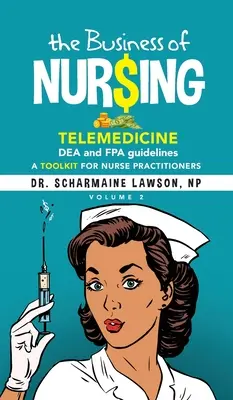 the Business of
NUR$ING

TELEMEDICINE
DEA and FPA guidelines
A TOOLKIT FOR NURSE PRACTITIONERS

DR. SCHARMAINE LAWSON, NP

VOLUME 2